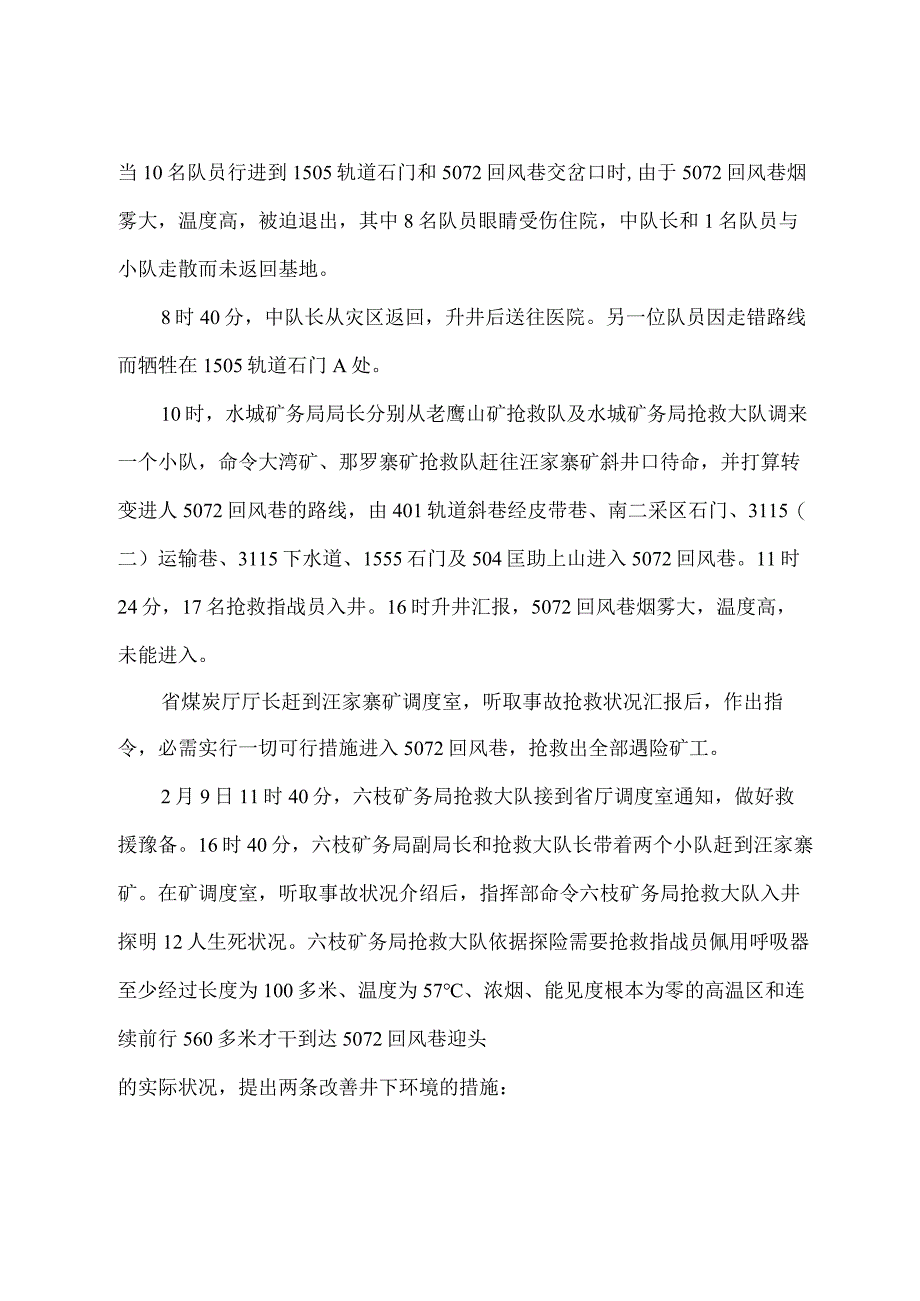 当10名队员行进到1505轨道石门和5072回风巷交岔口时，由于5072回风巷烟雾大，温度高，被迫退出，其中8名队员眼睛受伤住院，中队长和1名队员与小队走散而未返回基地。

8时40分，中队长从灾区返回，升井后送往医院。另一位队员因走错路线而牺牲在1505轨道石门A处。

10时，水城矿务局局长分别从老鹰山矿抢救队及水城矿务局抢救大队调来一个小队，命令大湾矿、那罗寨矿抢救队赶往汪家寨矿斜井口待命，并打算转变进人5072回风巷的路线，由401轨道斜巷经皮带巷、南二采区石门、3115（二）运输巷、3115下水道、1555石门及504匡助上山进入5072回风巷。11时24分，17名抢救指战员入井。16时升井汇报，5072回风巷烟雾大，温度高，未能进入。

省煤炭厅厅长赶到汪家寨矿调度室，听取事故抢救状况汇报后，作出指令，必需实行一切可行措施进入5072回风巷，抢救出全部遇险矿工。

2月9日11时40分，六枝矿务局抢救大队接到省厅调度室通知，做好救援豫备。16时40分，六枝矿务局副局长和抢救大队长带着两个小队赶到汪家寨矿。在矿调度室，听取事故状况介绍后，指挥部命令六枝矿务局抢救大队入井探明12人生死状况。六枝矿务局抢救大队依据探险需要抢救指战员佩用呼吸器至少经过长度为100多米、温度为57℃、浓烟、能见度根本为零的高温区和连续前行560多米才干到达5072回风巷迎头
的实际状况，提出两条改善井下环境的措施：